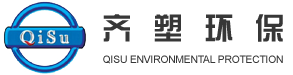 QiSu

齐塑环保

QISU ENVIRONMENTAL PROTECTION